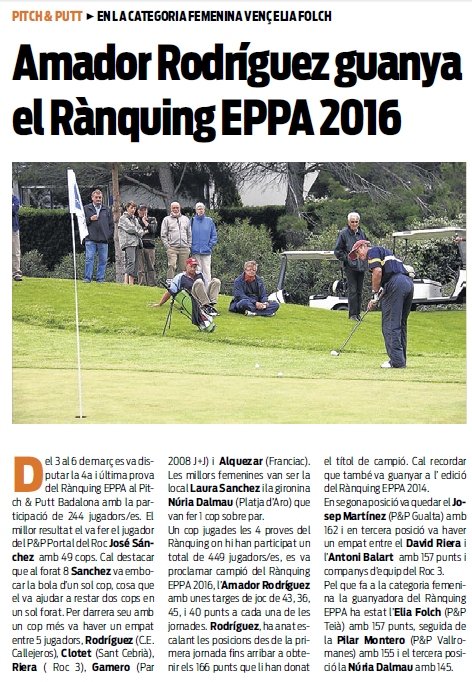 PITCH & PUTT ► EN LA CATEGORIA FEMENINA VENÇ ELIA FOLCH

Amador Rodríguez guanya el Rànquing EPPA 2016

Del 3 al 6 de març es va disputar la 4a i última prova del Rànquing EPPA al Pitch & Putt Badalona amb la participació de 244 jugadors/es. El millor resultat el va fer el jugador del P&P Portal del Roc José Sánchez amb 49 cops. Cal destacar que al forat 8 Sanchez va embocar la bola d'un sol cop, cosa que el va ajudar a restar dos cops en un sol forat. Per darrera seu amb un cop més va haver un empat entre 5 jugadors, Rodríguez (C.E. Callejeros), Clotet (Sant Cebrià), Riera ( Roc 3), Gamero (Par 2008 J+J) i Alquezar (Franciac). Les millors femenines van ser la local Laura Sanchez i la gironina Núria Dalmau (Platja d'Aro) que van fer 1 cop sobre par.

Un cop jugades les 4 proves del Rànquing on hi han participat un total de 449 jugadors/es, es va proclamar campió del Rànquing EPPA 2016, l'Amador Rodríguez amb unes targes de joc de 43, 36, 45, i 40 punts a cada una de les jornades. Rodríguez, ha anat escalant les posicions des de la primera jornada fins arribar a obtenir els 166 punts que li han donat el títol de campió. Cal recordar que també va guanyar a l' edició del Rànquing EPPA 2014.

En segona posició va quedar el Josep Martínez (P&P Gualta) amb 162 i en tercera posició va haver un empat entre el David Riera i l'Antoni Balart amb 157 punts i companys d'equip del Roc 3.

Pel que fa a la categoria femenina la guanyadora del Rànquing EPPA ha estat l'Elia Folch (P&P Teià) amb 157 punts, seguida de la Pilar Montero (P&P Vallromanes) amb 155 i el tercera posició la Núria Dalmau amb 145.